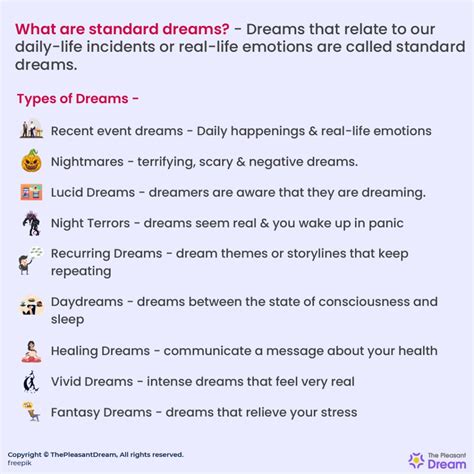 What are standard dreams? - Dreams that relate to our daily-life incidents or real-life emotions are called standard dreams.

Types of Dreams -

Recent event dreams - Daily happenings & real-life emotions

Nightmares - terrifying, scary & negative dreams.

Lucid Dreams - dreamers are aware that they are dreaming.

Night Terrors - dreams seem real & you wake up in panic

Recurring Dreams - dream themes or storylines that keep repeating

Daydreams - dreams between the state of consciousness and sleep

Healing Dreams - communicate a message about your health

Vivid Dreams - intense dreams that feel very real

Fantasy Dreams - dreams that relieve your stress

Copyright © ThePleasantDream, All rights reserved.
freepik

The Pleasant Dream